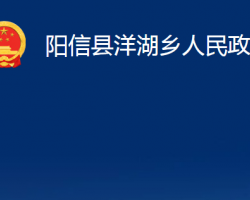 阳信县洋湖乡人民政